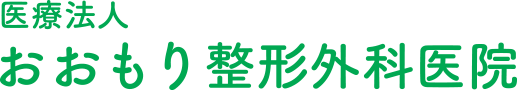 医療法人
おおもり整形外科医院